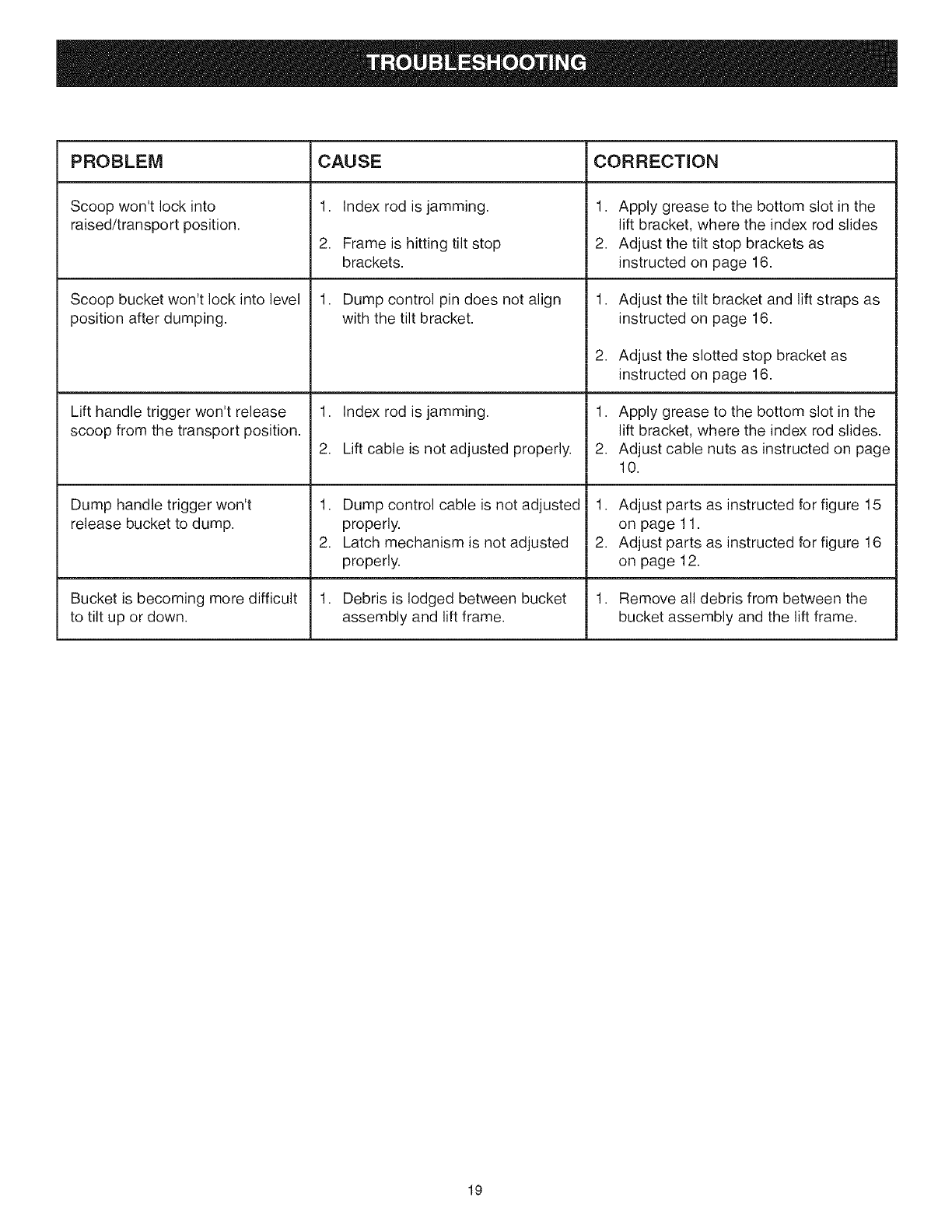 TROUBLESHOOTING

| PROBLEM | CAUSE | CORRECTION |
|---|---|---|
| Scoop won't lock into raised/transport position. | 1. Index rod is jamming. 2. Frame is hitting tilt stop brackets. | 1. Apply grease to the bottom slot in the lift bracket, where the index rod slides 2. Adjust the tilt stop brackets as instructed on page 16. |
| Scoop bucket won't lock into level position after dumping. | 1. Dump control pin does not align with the tilt bracket. | 1. Adjust the tilt bracket and lift straps as instructed on page 16. 2. Adjust the slotted stop bracket as instructed on page 16. |
| Lift handle trigger won't release scoop from the transport position. | 1. Index rod is jamming. 2. Lift cable is not adjusted properly. | 1. Apply grease to the bottom slot in the lift bracket, where the index rod slides. 2. Adjust cable nuts as instructed on page 10. |
| Dump handle trigger won't release bucket to dump. | 1. Dump control cable is not adjusted properly. 2. Latch mechanism is not adjusted properly. | 1. Adjust parts as instructed for figure 15 on page 11. 2. Adjust parts as instructed for figure 16 on page 12. |
| Bucket is becoming more difficult to tilt up or down. | 1. Debris is lodged between bucket assembly and lift frame. | 1. Remove all debris from between the bucket assembly and the lift frame. |

19